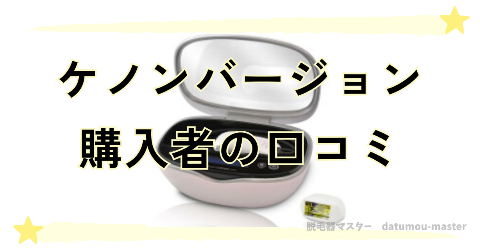 ケノンバージョン
購入者の口コミ

脱毛器マスター　datumou-master